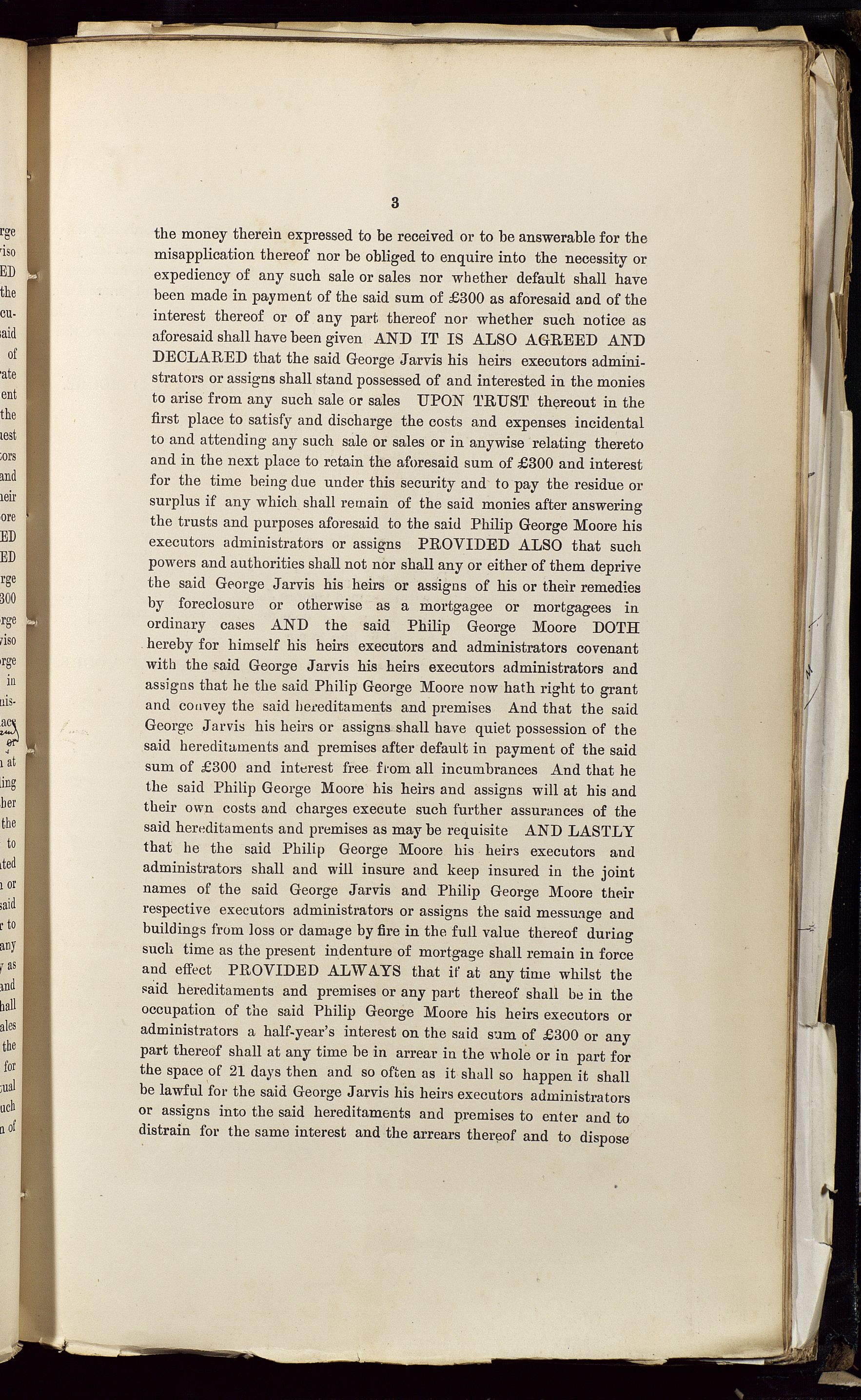 3

the money therein expressed to be received or to be answerable for the misapplication thereof nor be obliged to enquire into the necessity or expediency of any such sale or sales nor whether default shall have been made in payment of the said sum of £300 as aforesaid and of the interest thereof or of any part thereof nor whether such notice as aforesaid shall have been given AND IT IS ALSO AGREED AND DECLARED that the said George Jarvis his heirs executors administrators or assigns shall stand possessed of and interested in the monies to arise from any such sale or sales UPON TRUST thereout in the first place to satisfy and discharge the costs and expenses incidental to and attending any such sale or sales or in anywise relating thereto and in the next place to retain the aforesaid sum of £300 and interest for the time being due under this security and to pay the residue or surplus if any which shall remain of the said monies after answering the trusts and purposes aforesaid to the said Philip George Moore his executors administrators or assigns PROVIDED ALSO that such powers and authorities shall not nor shall any or either of them deprive the said George Jarvis his heirs or assigns of his or their remedies by foreclosure or otherwise as a mortgagee or mortgagees in ordinary cases AND the said Philip George Moore DOTH hereby for himself his heirs executors and administrators covenant with the said George Jarvis his heirs executors administrators and assigns that he the said Philip George Moore now hath right to grant and convey the said hereditaments and premises And that the said George Jarvis his heirs or assigns shall have quiet possession of the said hereditaments and premises after default in payment of the said sum of £300 and interest free from all incumbrances And that he the said Philip George Moore his heirs and assigns will at his and their own costs and charges execute such further assurances of the said hereditaments and premises as may be requisite AND LASTLY that he the said Philip George Moore his heirs executors and administrators shall and will insure and keep insured in the joint names of the said George Jarvis and Philip George Moore their respective executors administrators or assigns the said messuage and buildings from loss or damage by fire in the full value thereof during such time as the present indenture of mortgage shall remain in force and effect PROVIDED ALWAYS that if at any time whilst the said hereditaments and premises or any part thereof shall be in the occupation of the said Philip George Moore his heirs executors or administrators a half-year's interest on the said sum of £300 or any part thereof shall at any time be in arrear in the whole or in part for the space of 21 days then and so often as it shall so happen it shall be lawful for the said George Jarvis his heirs executors administrators or assigns into the said hereditaments and premises to enter and to distrain for the same interest and the arrears thereof and to dispose